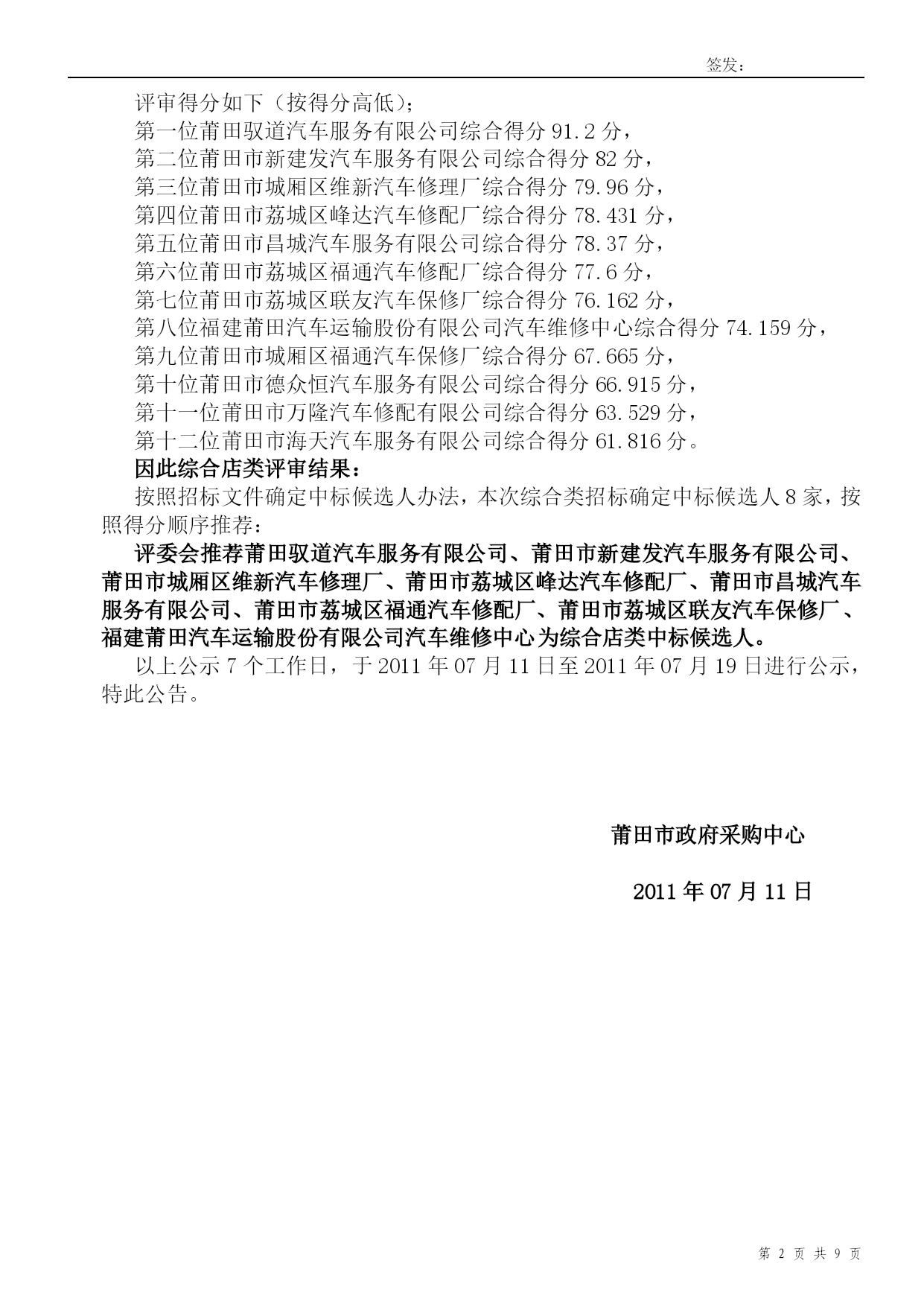 签发：

评审得分如下（按得分高低）；
第一位莆田驭道汽车服务有限公司综合得分 91.2 分，
第二位莆田市新建发汽车服务有限公司综合得分 82 分，
第三位莆田市城厢区维新汽车修理厂综合得分 79.96 分，
第四位莆田市荔城区峰达汽车修配厂综合得分 78.431 分，
第五位莆田市昌城汽车服务有限公司综合得分 78.37 分，
第六位莆田市荔城区福通汽车修配厂综合得分 77.6 分，
第七位莆田市荔城区联友汽车保修厂综合得分 76.162 分，
第八位福建莆田汽车运输股份有限公司汽车维修中心综合得分 74.159 分，
第九位莆田市城厢区福通汽车保修厂综合得分 67.665 分，
第十位莆田市德众恒汽车服务有限公司综合得分 66.915 分，
第十一位莆田市万隆汽车修配有限公司综合得分 63.529 分，
第十二位莆田市海天汽车服务有限公司综合得分 61.816 分。

因此综合店类评审结果：

按照招标文件确定中标候选人办法，本次综合类招标确定中标候选人 8 家，按照得分顺序推荐：

评委会推荐莆田驭道汽车服务有限公司、莆田市新建发汽车服务有限公司、莆田市城厢区维新汽车修理厂、莆田市荔城区峰达汽车修配厂、莆田市昌城汽车服务有限公司、莆田市荔城区福通汽车修配厂、莆田市荔城区联友汽车保修厂、福建莆田汽车运输股份有限公司汽车维修中心为综合店类中标候选人。

以上公示 7 个工作日，于 2011 年 07 月 11 日至 2011 年 07 月 19 日进行公示，特此公告。

莆田市政府采购中心

2011 年 07 月 11 日

第 2 页 共 9 页